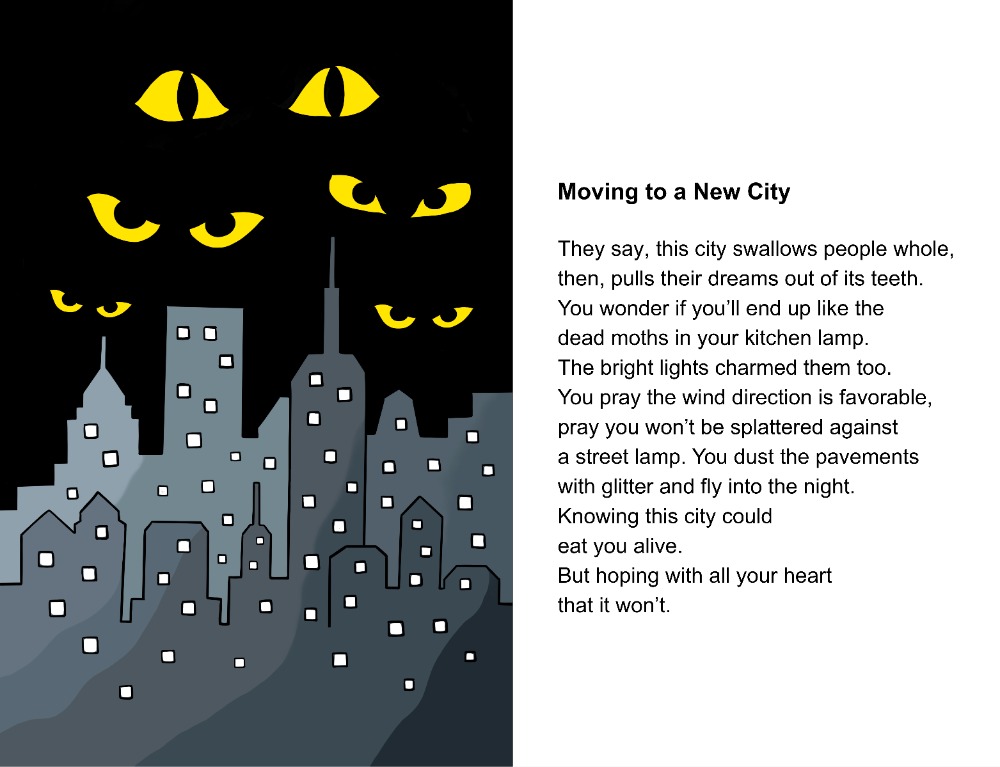 Moving to a New City

They say, this city swallows people whole,
then, pulls their dreams out of its teeth.
You wonder if you'll end up like the
dead moths in your kitchen lamp.
The bright lights charmed them too.
You pray the wind direction is favorable,
pray you won't be splattered against
a street lamp. You dust the pavements
with glitter and fly into the night.
Knowing this city could
eat you alive.
But hoping with all your heart
that it won't.